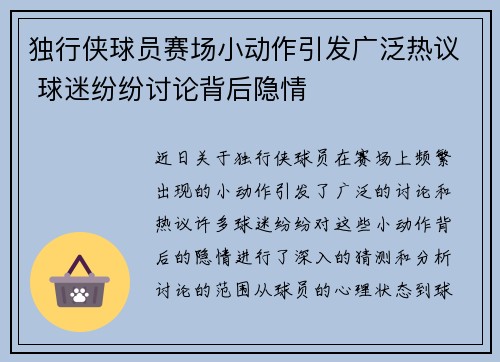 独行侠球员赛场小动作引发广泛热议 球迷纷纷讨论背后隐情

近日关于独行侠球员在赛场上频繁出现的小动作引发了广泛的讨论和热议许多球迷纷纷对这些小动作背后的隐情进行了深入的猜测和分析讨论的范围从球员的心理状态到球